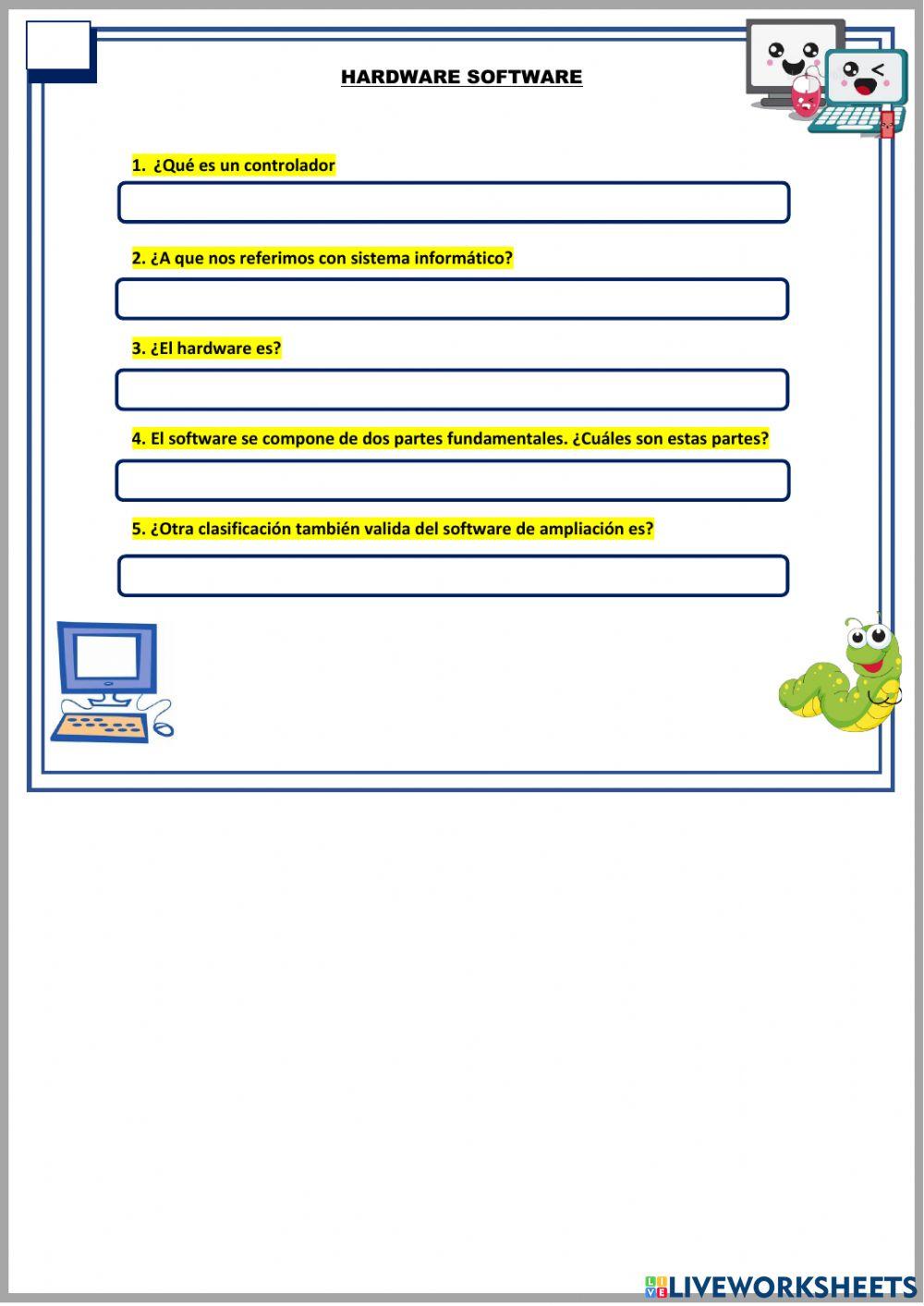 HARDWARE SOFTWARE

1. ¿Qué es un controlador

2. ¿A que nos referimos con sistema informático?

3. ¿El hardware es?

4. El software se compone de dos partes fundamentales. ¿Cuáles son estas partes?

5. ¿Otra clasificación también valida del software de ampliación es?

LIVEWORKSHEETS